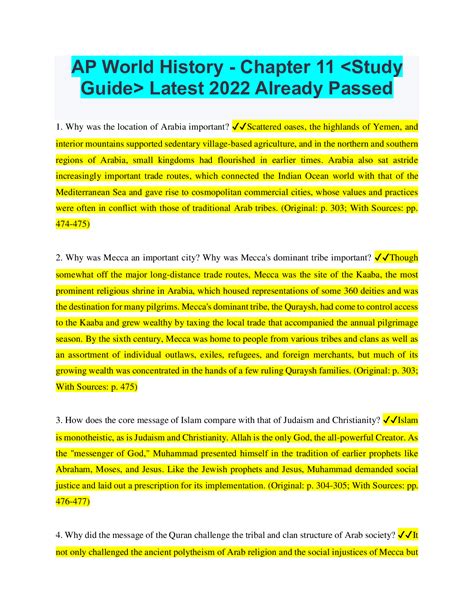 AP World History - Chapter 11 <Study Guide> Latest 2022 Already Passed

1. Why was the location of Arabia important? ✓✓Scattered oases, the highlands of Yemen, and interior mountains supported sedentary village-based agriculture, and in the northern and southern regions of Arabia, small kingdoms had flourished in earlier times. Arabia also sat astride increasingly important trade routes, which connected the Indian Ocean world with that of the Mediterranean Sea and gave rise to cosmopolitan commercial cities, whose values and practices were often in conflict with those of traditional Arab tribes. (Original: p. 303; With Sources: pp. 474-475)

2. Why was Mecca an important city? Why was Mecca's dominant tribe important? ✓✓Though somewhat off the major long-distance trade routes, Mecca was the site of the Kaaba, the most prominent religious shrine in Arabia, which housed representations of some 360 deities and was the destination for many pilgrims. Mecca's dominant tribe, the Quraysh, had come to control access to the Kaaba and grew wealthy by taxing the local trade that accompanied the annual pilgrimage season. By the sixth century, Mecca was home to people from various tribes and clans as well as an assortment of individual outlaws, exiles, refugees, and foreign merchants, but much of its growing wealth was concentrated in the hands of a few ruling Quraysh families. (Original: p. 303; With Sources: p. 475)

3. How does the core message of Islam compare with that of Judaism and Christianity? ✓✓Islam is monotheistic, as is Judaism and Christianity. Allah is the only God, the all-powerful Creator. As the "messenger of God," Muhammad presented himself in the tradition of earlier prophets like Abraham, Moses, and Jesus. Like the Jewish prophets and Jesus, Muhammad demanded social justice and laid out a prescription for its implementation. (Original: p. 304-305; With Sources: pp. 476-477)

4. Why did the message of the Quran challenge the tribal and clan structure of Arab society? ✓✓It not only challenged the ancient polytheism of Arab religion and the social injustices of Mecca but